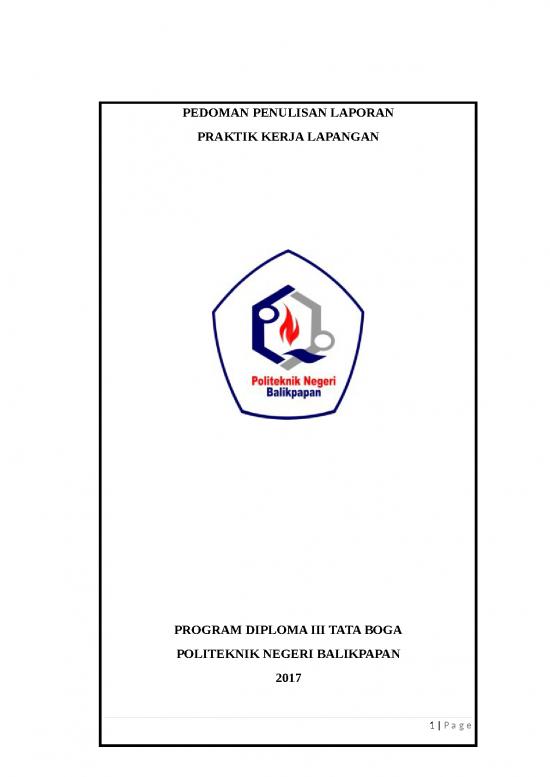 PEDOMAN PENULISAN LAPORAN

PRAKTIK KERJA LAPANGAN

Politeknik Negeri Balikpapan

PROGRAM DIPLOMA III TATA BOGA

POLITEKNIK NEGERI BALIKPAPAN

2017

1 | Page